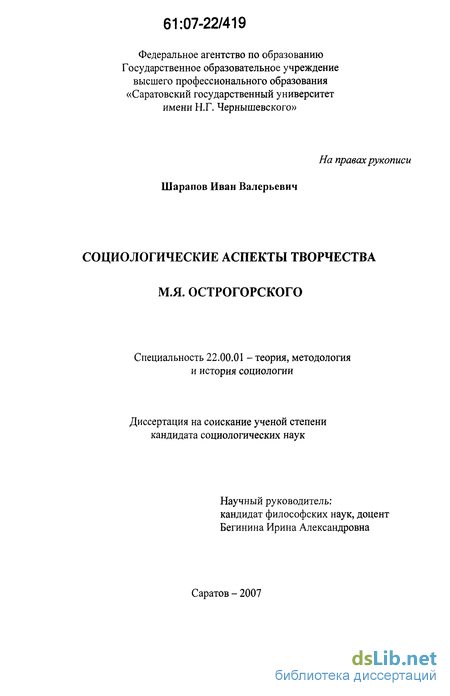 61:07-22/419

Федеральное агентство по образованию
Государственное образовательное учреждение
высшего профессионального образования
«Саратовский государственный университет
имени Н.Г. Чернышевского»

На правах рукописи

Шарапов Иван Валерьевич

СОЦИОЛОГИЧЕСКИЕ АСПЕКТЫ ТВОРЧЕСТВА

М.Я. ОСТРОГОРСКОГО

Специальность 22.00.01 – теория, методология
и история социологии

Диссертация на соискание ученой степени
кандидата социологических наук

Научный руководитель:
кандидат философских наук, доцент
Бегинина Ирина Александровна

Саратов – 2007

dsLib.net
библиотека диссертаций